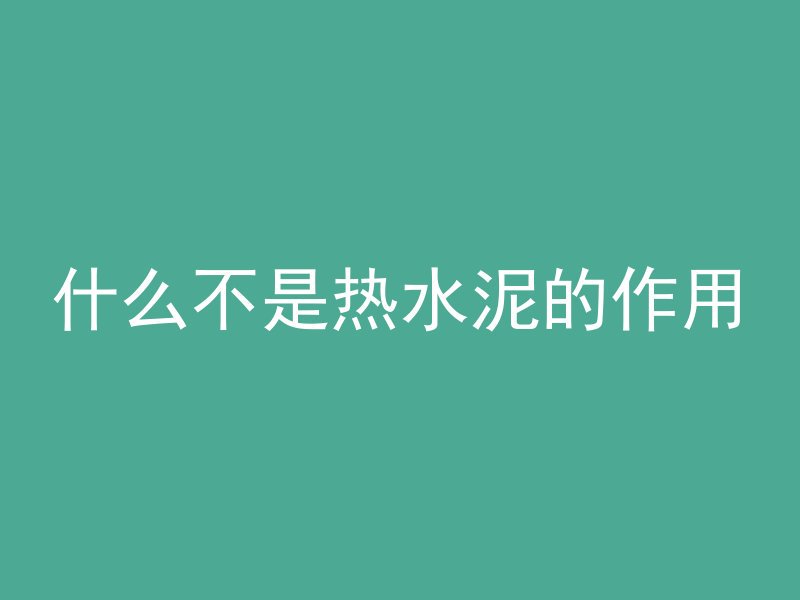 什么不是热水泥的作用